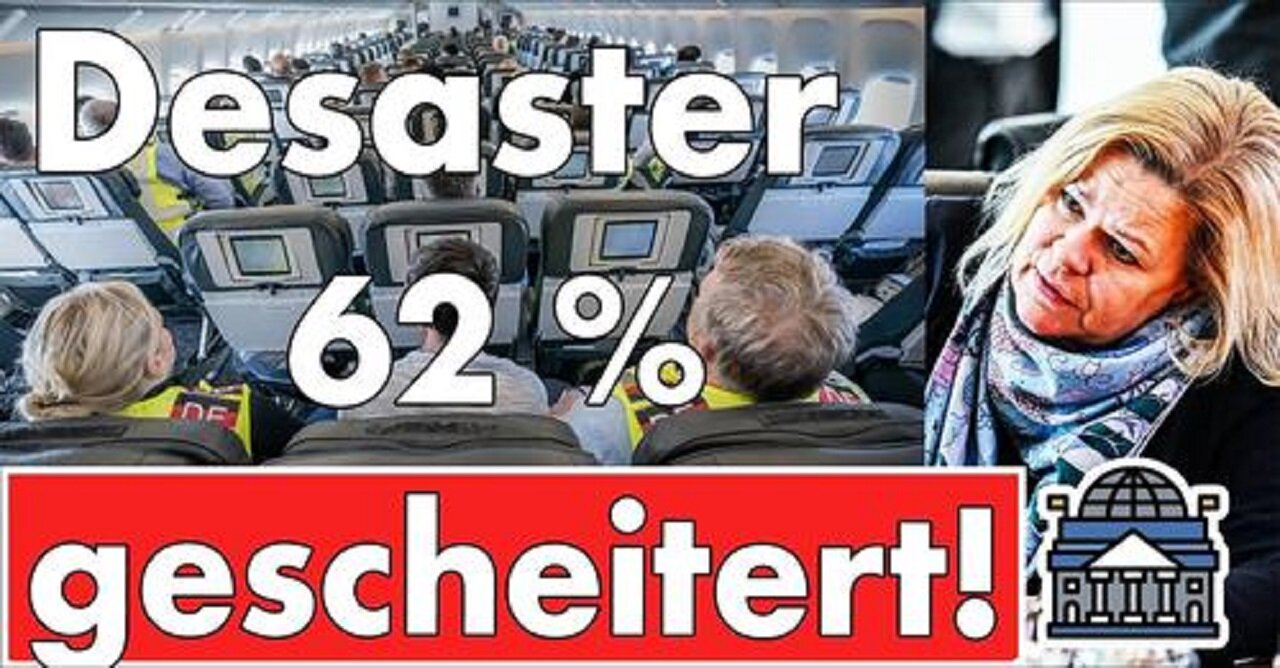 Desaster
62 %
gescheitert!